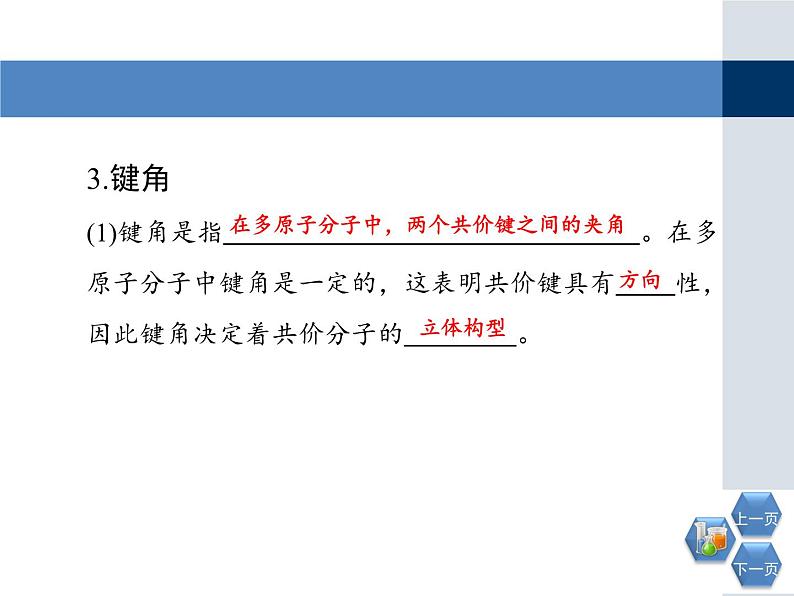 3.键角

(1)键角是指在多原子分子中，两个共价键之间的夹角。在多原子分子中键角是一定的，这表明共价键具有方向性，因此键角决定着共价分子的立体构型。

上一页

下一页